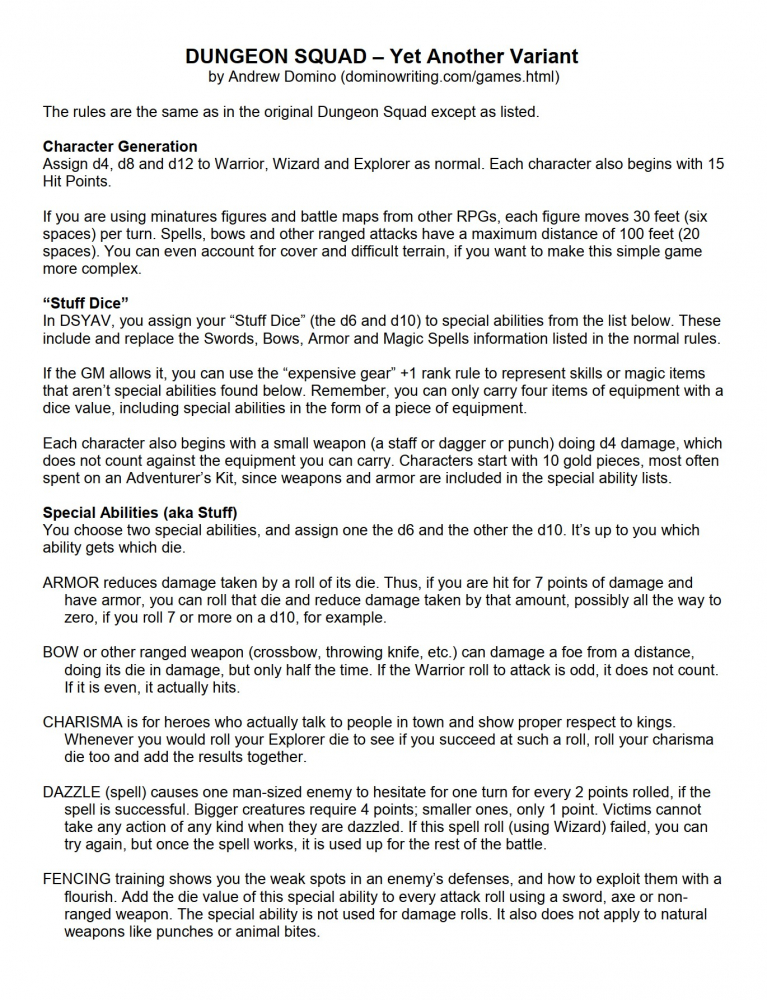 DUNGEON SQUAD – Yet Another Variant
by Andrew Domino (dominowriting.com/games.html)

The rules are the same as in the original Dungeon Squad except as listed.

Character Generation
Assign d4, d8 and d12 to Warrior, Wizard and Explorer as normal. Each character also begins with 15 Hit Points.

If you are using minatures figures and battle maps from other RPGs, each figure moves 30 feet (six spaces) per turn. Spells, bows and other ranged attacks have a maximum distance of 100 feet (20 spaces). You can even account for cover and difficult terrain, if you want to make this simple game more complex.

"Stuff Dice"
In DSYAV, you assign your "Stuff Dice" (the d6 and d10) to special abilities from the list below. These include and replace the Swords, Bows, Armor and Magic Spells information listed in the normal rules.

If the GM allows it, you can use the "expensive gear" +1 rank rule to represent skills or magic items that aren't special abilities found below. Remember, you can only carry four items of equipment with a dice value, including special abilities in the form of a piece of equipment.

Each character also begins with a small weapon (a staff or dagger or punch) doing d4 damage, which does not count against the equipment you can carry. Characters start with 10 gold pieces, most often spent on an Adventurer's Kit, since weapons and armor are included in the special ability lists.

Special Abilities (aka Stuff)
You choose two special abilities, and assign one the d6 and the other the d10. It's up to you which ability gets which die.

ARMOR reduces damage taken by a roll of its die. Thus, if you are hit for 7 points of damage and have armor, you can roll that die and reduce damage taken by that amount, possibly all the way to zero, if you roll 7 or more on a d10, for example.

BOW or other ranged weapon (crossbow, throwing knife, etc.) can damage a foe from a distance, doing its die in damage, but only half the time. If the Warrior roll to attack is odd, it does not count. If it is even, it actually hits.

CHARISMA is for heroes who actually talk to people in town and show proper respect to kings. Whenever you would roll your Explorer die to see if you succeed at such a roll, roll your charisma die too and add the results together.

DAZZLE (spell) causes one man-sized enemy to hesitate for one turn for every 2 points rolled, if the spell is successful. Bigger creatures require 4 points; smaller ones, only 1 point. Victims cannot take any action of any kind when they are dazzled. If this spell roll (using Wizard) failed, you can try again, but once the spell works, it is used up for the rest of the battle.

FENCING training shows you the weak spots in an enemy's defenses, and how to exploit them with a flourish. Add the die value of this special ability to every attack roll using a sword, axe or non-ranged weapon. The special ability is not used for damage rolls. It also does not apply to natural weapons like punches or animal bites.